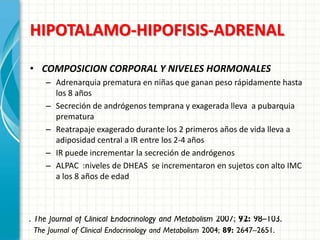 HIPOTALAMO-HIPOFISIS-ADRENAL

• COMPOSICION CORPORAL Y NIVELES HORMONALES
– Adrenarquia prematura en niñas que ganan peso rápidamente hasta los 8 años
– Secreción de andrógenos temprana y exagerada lleva a pubarquia prematura
– Reatrapaje exagerado durante los 2 primeros años de vida lleva a adiposidad central a IR entre los 2-4 años
– IR puede incrementar la secreción de andrógenos
– ALPAC :niveles de DHEAS se incrementaron en sujetos con alto IMC a los 8 años de edad

. The Journal of Clinical Endocrinology and Metabolism 2007; 92: 98–103.
The Journal of Clinical Endocrinology and Metabolism 2004; 89: 2647–2651.